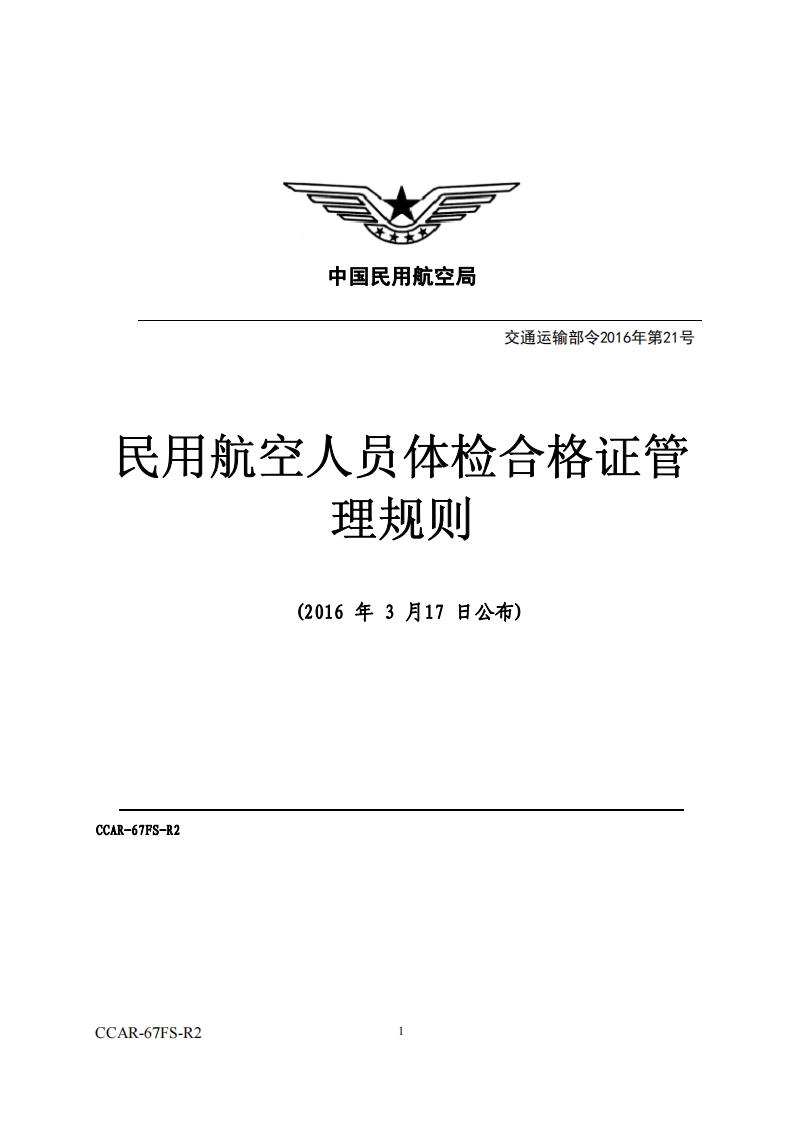 中国民用航空局

交通运输部令2016年第21号

民用航空人员体检合格证管理规则

(2016 年 3 月17 日公布)

CCAR-67FS-R2

CCAR-67FS-R2

1